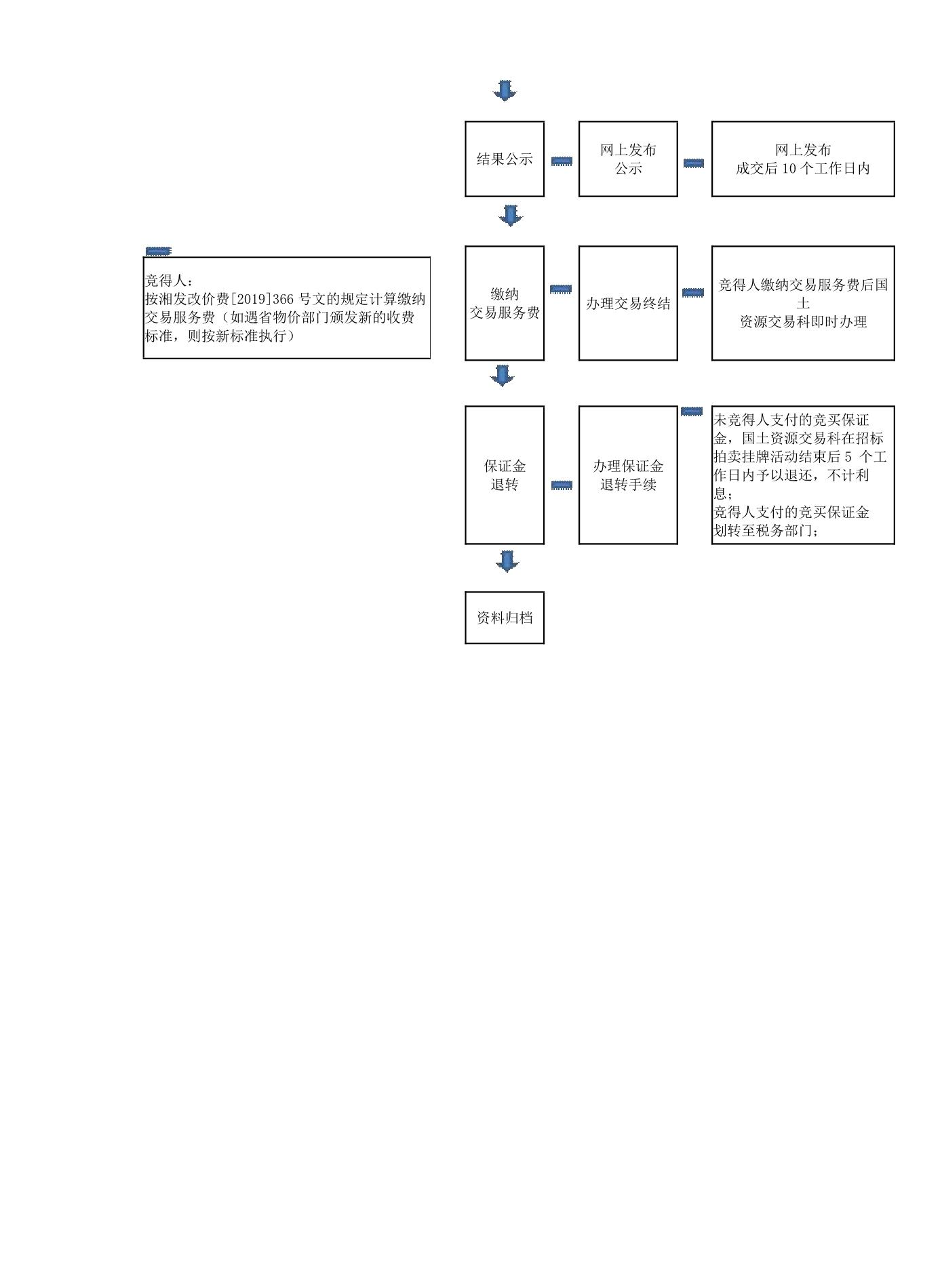 结果公示

网上发布
公示

网上发布
成交后 10 个工作日内

竞得人：
按湘发改价费[2019]366 号文的规定计算缴纳交易服务费（如遇省物价部门颁发新的收费标准，则按新标准执行）

缴纳
交易服务费

办理交易终结

竞得人缴纳交易服务费后国土
资源交易科即时办理

保证金
退转

办理保证金
退转手续

未竞得人支付的竞买保证金，国土资源交易科在招标拍卖挂牌活动结束后 5 个工作日内予以退还，不计利息；
竞得人支付的竞买保证金划转至税务部门；

资料归档